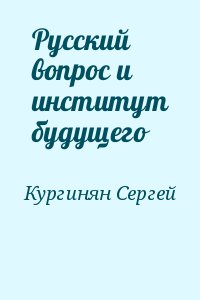 Русский вопрос и институт будущего

Кургинян Сергей